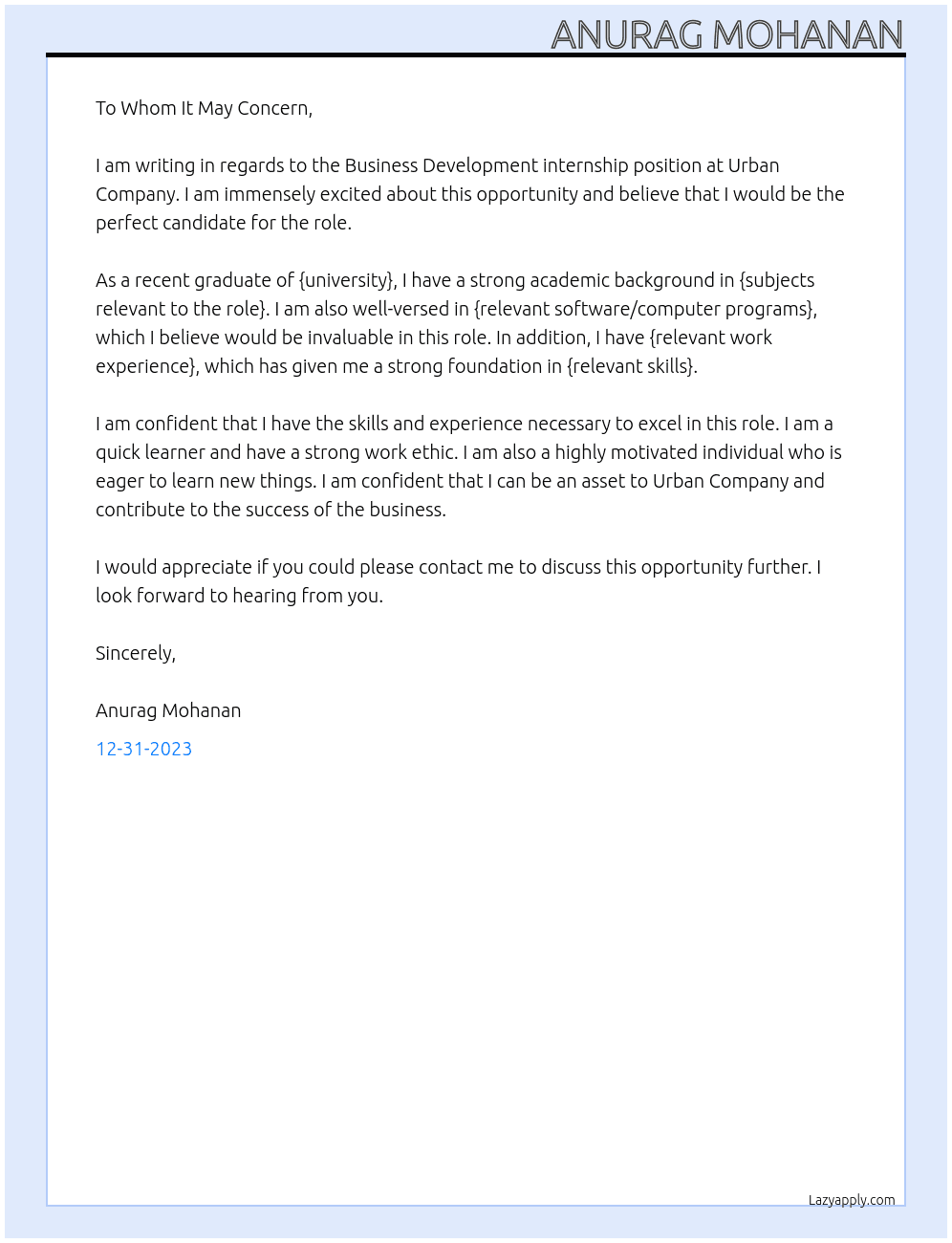 ANURAG MOHANAN

To Whom It May Concern,

I am writing in regards to the Business Development internship position at Urban Company. I am immensely excited about this opportunity and believe that I would be the perfect candidate for the role.

As a recent graduate of {university}, I have a strong academic background in {subjects relevant to the role}. I am also well-versed in {relevant software/computer programs}, which I believe would be invaluable in this role. In addition, I have {relevant work experience}, which has given me a strong foundation in {relevant skills}.

I am confident that I have the skills and experience necessary to excel in this role. I am a quick learner and have a strong work ethic. I am also a highly motivated individual who is eager to learn new things. I am confident that I can be an asset to Urban Company and contribute to the success of the business.

I would appreciate if you could please contact me to discuss this opportunity further. I look forward to hearing from you.

Sincerely,

Anurag Mohanan

12-31-2023

Lazyapply.com